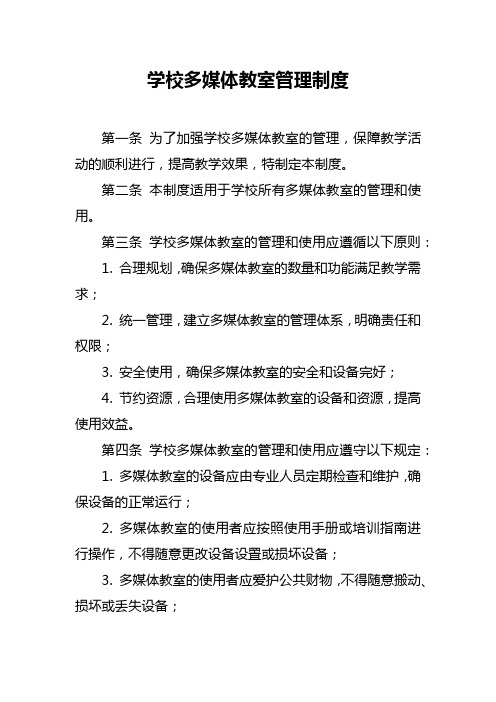 学校多媒体教室管理制度

第一条 为了加强学校多媒体教室的管理，保障教学活动的顺利进行，提高教学效果，特制定本制度。

第二条 本制度适用于学校所有多媒体教室的管理和使用。

第三条 学校多媒体教室的管理和使用应遵循以下原则：

1. 合理规划，确保多媒体教室的数量和功能满足教学需求；

2. 统一管理，建立多媒体教室的管理体系，明确责任和权限；

3. 安全使用，确保多媒体教室的安全和设备完好；

4. 节约资源，合理使用多媒体教室的设备和资源，提高使用效益。

第四条 学校多媒体教室的管理和使用应遵守以下规定：

1. 多媒体教室的设备应由专业人员定期检查和维护，确保设备的正常运行；

2. 多媒体教室的使用者应按照使用手册或培训指南进行操作，不得随意更改设备设置或损坏设备；

3. 多媒体教室的使用者应爱护公共财物，不得随意搬动、损坏或丢失设备；